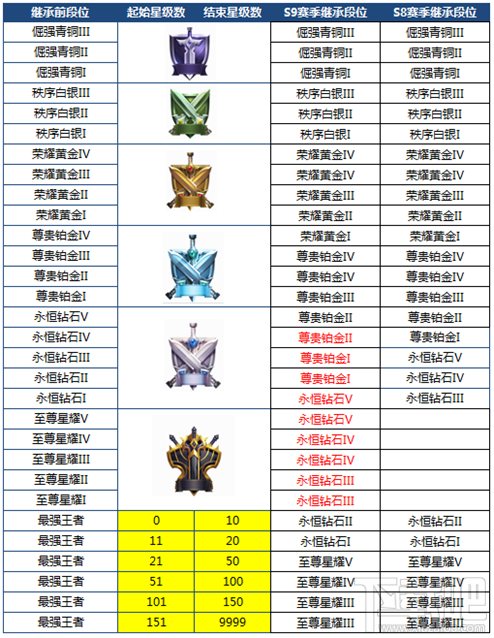 | 继承前段位 | 起始星级数 | 结束星级数 | S9赛季继承段位 | S8赛季继承段位 |
|---|---|---|---|---|
| 倔强青铜III | | | 倔强青铜III | 倔强青铜III |
| 倔强青铜II | | | 倔强青铜II | 倔强青铜II |
| 倔强青铜I | | | 倔强青铜I | 倔强青铜I |
| 秩序白银III | | | 秩序白银III | 秩序白银III |
| 秩序白银II | | | 秩序白银II | 秩序白银II |
| 秩序白银I | | | 秩序白银I | 秩序白银I |
| 荣耀黄金IV | | | 荣耀黄金IV | 荣耀黄金IV |
| 荣耀黄金III | | | 荣耀黄金IV | 荣耀黄金IV |
| 荣耀黄金II | | | 荣耀黄金III | 荣耀黄金III |
| 荣耀黄金I | | | 荣耀黄金II | 荣耀黄金II |
| 尊贵铂金IV | | | 荣耀黄金I | 荣耀黄金I |
| 尊贵铂金III | | | 尊贵铂金IV | 尊贵铂金IV |
| 尊贵铂金II | | | 尊贵铂金IV | 尊贵铂金IV |
| 尊贵铂金I | | | 尊贵铂金III | 尊贵铂金III |
| 永恒钻石V | | | 尊贵铂金II | 尊贵铂金II |
| 永恒钻石IV | | | 尊贵铂金II | 尊贵铂金I |
| 永恒钻石III | | | 尊贵铂金I | 永恒钻石V |
| 永恒钻石II | | | 尊贵铂金I | 永恒钻石IV |
| 永恒钻石I | | | 永恒钻石V | 永恒钻石III |
| 至尊星耀V | | | 永恒钻石V | |
| 至尊星耀IV | | | 永恒钻石IV | |
| 至尊星耀III | | | 永恒钻石IV | |
| 至尊星耀II | | | 永恒钻石III | |
| 至尊星耀I | | | 永恒钻石III | |
| 最强王者 | 0 | 10 | 永恒钻石II | 永恒钻石II |
| 最强王者 | 11 | 20 | 永恒钻石I | 永恒钻石I |
| 最强王者 | 21 | 50 | 至尊星耀V | 至尊星耀V |
| 最强王者 | 51 | 100 | 至尊星耀IV | 至尊星耀IV |
| 最强王者 | 101 | 150 | 至尊星耀III | 至尊星耀III |
| 最强王者 | 151 | 9999 | 至尊星耀III | 至尊星耀III |